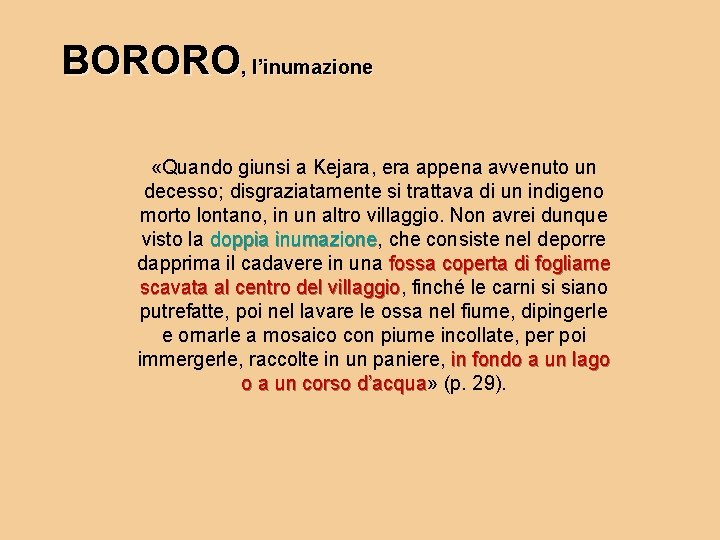 BORORO, l'inumazione

«Quando giunsi a Kejara, era appena avvenuto un decesso; disgraziatamente si trattava di un indigeno morto lontano, in un altro villaggio. Non avrei dunque visto la doppia inumazione, che consiste nel deporre dapprima il cadavere in una fossa coperta di fogliame scavata al centro del villaggio, finché le carni si siano putrefatte, poi nel lavare le ossa nel fiume, dipingerle e ornarle a mosaico con piume incollate, per poi immergerle, raccolte in un paniere, in fondo a un lago o a un corso d'acqua» (p. 29).